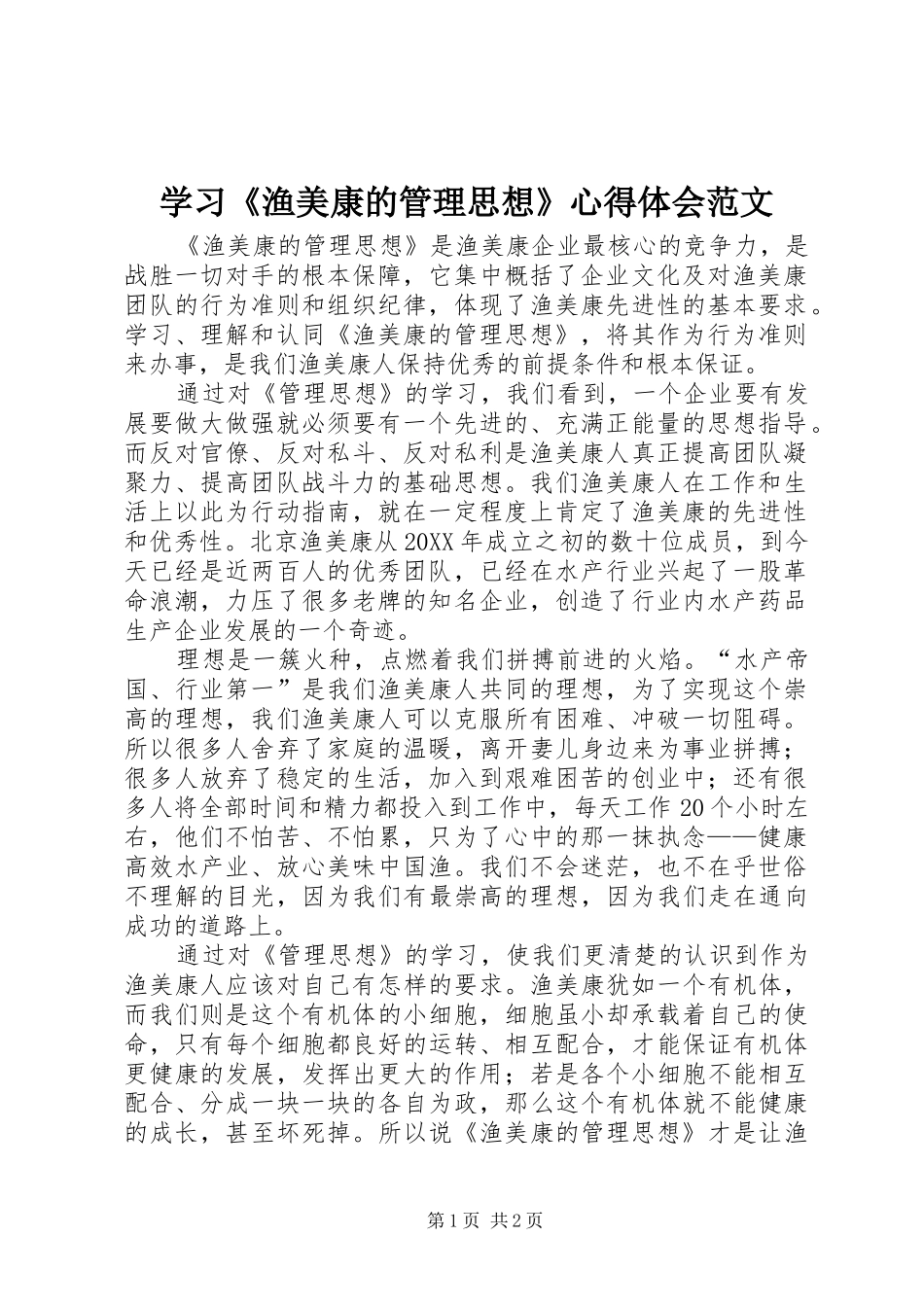 学习《渔美康的管理思想》心得体会范文

《渔美康的管理思想》是渔美康企业最核心的竞争力，是战胜一切对手的根本保障，它集中概括了企业文化及对渔美康团队的行为准则和组织纪律，体现了渔美康先进性的基本要求。学习、理解和认同《渔美康的管理思想》，将其作为行为准则来办事，是我们渔美康人保持优秀的前提条件和根本保证。

通过对《管理思想》的学习，我们看到，一个企业要有发展要做大做强就必须要有一个先进的、充满正能量的思想指导。而反对官僚、反对私斗、反对私利是渔美康人真正提高团队凝聚力、提高团队战斗力的基础思想。我们渔美康人在工作和生活上以此为行动指南，就在一定程度上肯定了渔美康的先进性和优秀性。北京渔美康从20XX年成立之初的数十位成员，到今天已经是近两百人的优秀团队，已经在水产行业兴起了一股革命浪潮，力压了很多老牌的知名企业，创造了行业内水产药品生产企业发展的一个奇迹。

理想是一簇火种，点燃着我们拼搏前进的火焰。“水产帝国、行业第一”是我们渔美康人共同的理想，为了实现这个崇高的理想，我们渔美康人可以克服所有困难、冲破一切阻碍。所以很多人舍弃了家庭的温暖，离开妻儿身边来为事业拼搏；很多人放弃了稳定的生活，加入到艰难困苦的创业中；还有很多人将全部时间和精力都投入到工作中，每天工作20个小时左右，他们不怕苦、不怕累，只为了心中的那一抹执念——健康高效水产业、放心美味中国渔。我们不会迷茫，也不在乎世俗不理解的目光，因为我们有最崇高的理想，因为我们走在通向成功的道路上。

通过对《管理思想》的学习，使我们更清楚的认识到作为渔美康人应该对自己有怎样的要求。渔美康犹如一个有机体，而我们则是这个有机体的小细胞，细胞虽小却承载着自己的使命，只有每个细胞都良好的运转、相互配合，才能保证有机体更健康的发展，发挥出更大的作用；若是各个小细胞不能相互配合、分成一块一块的各自为政，那么这个有机体就不能健康的成长，甚至坏死掉。所以说《渔美康的管理思想》才是让渔

第1页 共2页